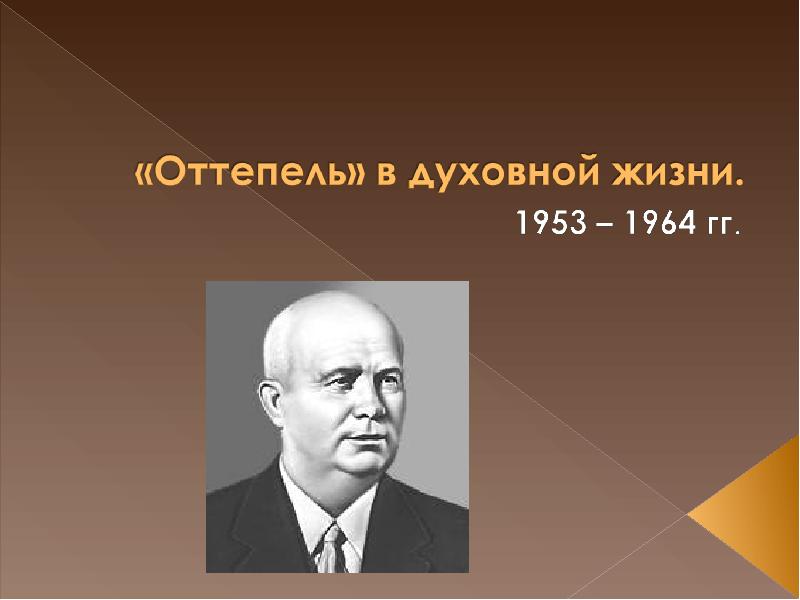 «Оттепель» в духовной жизни.

1953 – 1964 гг.